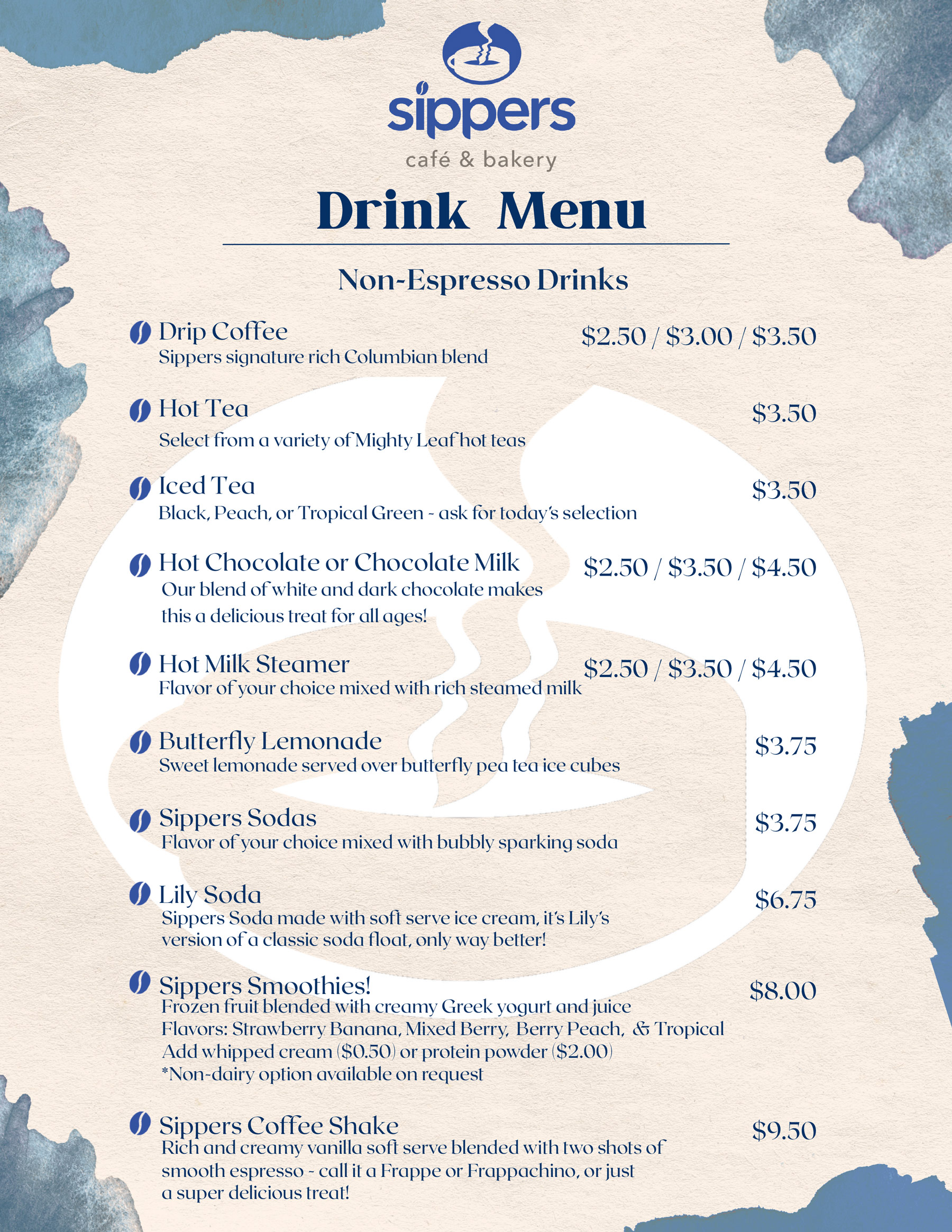 sippers
café & bakery

Drink Menu

Non-Espresso Drinks

Drip Coffee $2.50 / $3.00 / $3.50
Sippers signature rich Columbian blend

Hot Tea $3.50
Select from a variety of Mighty Leaf hot teas

Iced Tea $3.50
Black, Peach, or Tropical Green - ask for today's selection

Hot Chocolate or Chocolate Milk $2.50 / $3.50 / $4.50
Our blend of white and dark chocolate makes this a delicious treat for all ages!

Hot Milk Steamer $2.50 / $3.50 / $4.50
Flavor of your choice mixed with rich steamed milk

Butterfly Lemonade $3.75
Sweet lemonade served over butterfly pea tea ice cubes

Sippers Sodas $3.75
Flavor of your choice mixed with bubbly sparking soda

Lily Soda $6.75
Sippers Soda made with soft serve ice cream, it's Lily's version of a classic soda float, only way better!

Sippers Smoothies! $8.00
Frozen fruit blended with creamy Greek yogurt and juice
Flavors: Strawberry Banana, Mixed Berry, Berry Peach, & Tropical
Add whipped cream ($0.50) or protein powder ($2.00)
*Non-dairy option available on request

Sippers Coffee Shake $9.50
Rich and creamy vanilla soft serve blended with two shots of smooth espresso - call it a Frappe or Frappachino, or just a super delicious treat!